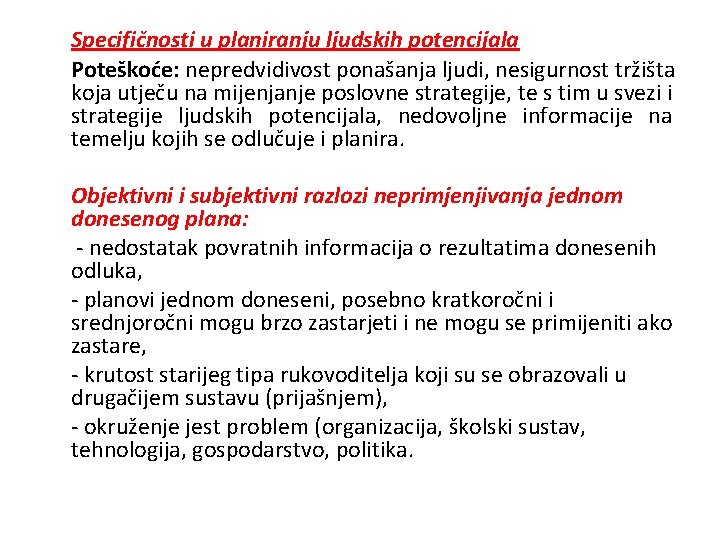 Specifičnosti u planiranju ljudskih potencijala

Poteškoće: nepredvidivost ponašanja ljudi, nesigurnost tržišta koja utječu na mijenjanje poslovne strategije, te s tim u svezi i strategije ljudskih potencijala, nedovoljne informacije na temelju kojih se odlučuje i planira.

Objektivni i subjektivni razlozi neprimjenjivanja jednom donesenog plana:

- nedostatak povratnih informacija o rezultatima donesenih odluka,

- planovi jednom doneseni, posebno kratkoročni i srednjoročni mogu brzo zastarjeti i ne mogu se primijeniti ako zastare,

- krutost starijeg tipa rukovoditelja koji su se obrazovali u drugačijem sustavu (prijašnjem),

- okruženje jest problem (organizacija, školski sustav, tehnologija, gospodarstvo, politika.